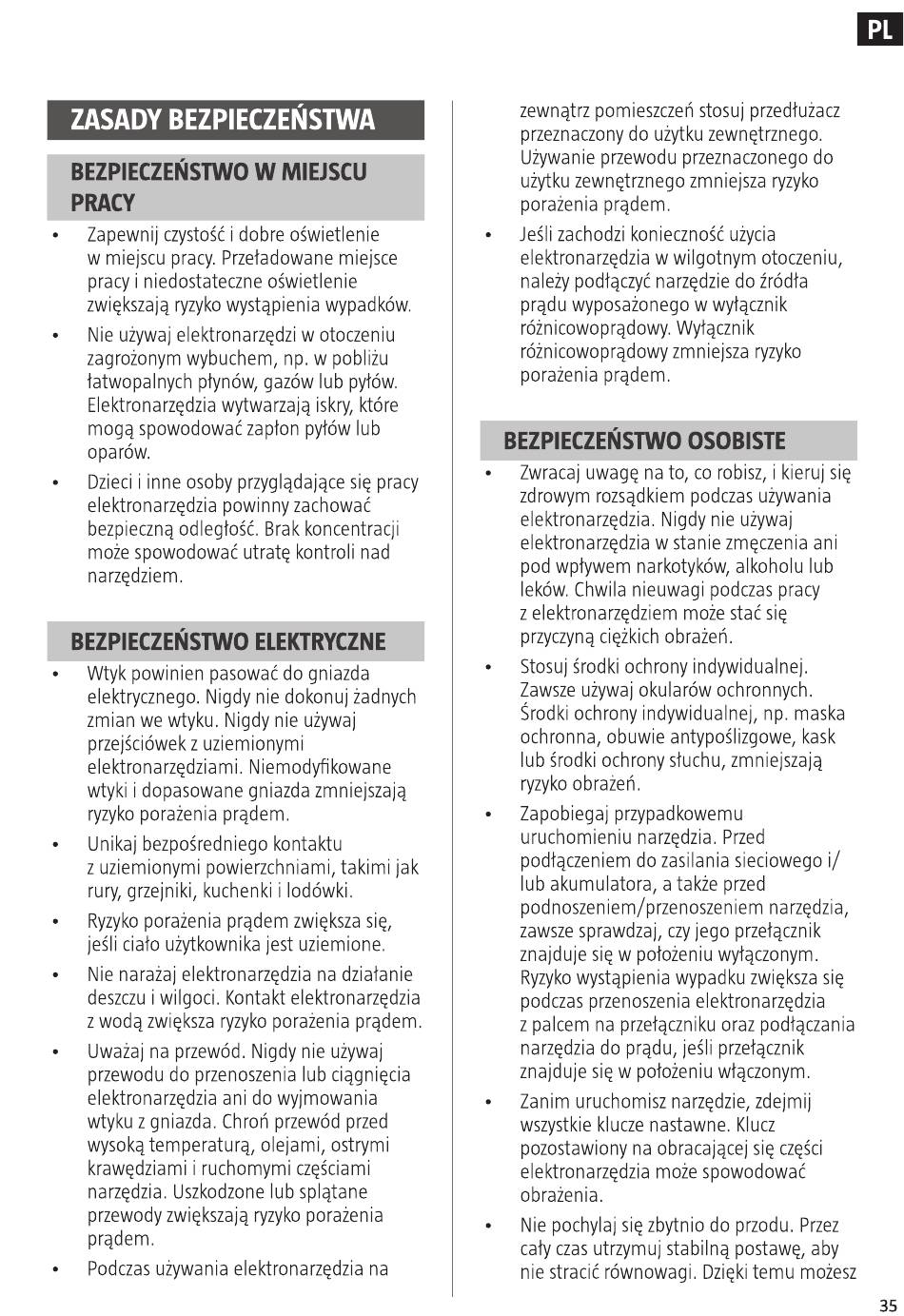 PL

ZASADY BEZPIECZEŃSTWA

BEZPIECZEŃSTWO W MIEJSCU PRACY

• Zapewnij czystość i dobre oświetlenie w miejscu pracy. Przeładowane miejsce pracy i niedostateczne oświetlenie zwiększają ryzyko wystąpienia wypadków.

• Nie używaj elektronarzędzi w otoczeniu zagrożonym wybuchem, np. w pobliżu łatwopalnych płynów, gazów lub pyłów. Elektronarzędzia wytwarzają iskry, które mogą spowodować zapłon pyłów lub oparów.

• Dzieci i inne osoby przyglądające się pracy elektronarzędzia powinny zachować bezpieczną odległość. Brak koncentracji może spowodować utratę kontroli nad narzędziem.

BEZPIECZEŃSTWO ELEKTRYCZNE

• Wtyk powinien pasować do gniazda elektrycznego. Nigdy nie dokonuj żadnych zmian we wtyku. Nigdy nie używaj przejściówek z uziemionymi elektronarzędziami. Niemodyfikowane wtyki i dopasowane gniazda zmniejszają ryzyko porażenia prądem.

• Unikaj bezpośredniego kontaktu z uziemionymi powierzchniami, takimi jak rury, grzejniki, kuchenki i lodówki.

• Ryzyko porażenia prądem zwiększa się, jeśli ciało użytkownika jest uziemione.

• Nie narażaj elektronarzędzia na działanie deszczu i wilgoci. Kontakt elektronarzędzia z wodą zwiększa ryzyko porażenia prądem.

• Uważaj na przewód. Nigdy nie używaj przewodu do przenoszenia lub ciągnięcia elektronarzędzia ani do wyjmowania wtyku z gniazda. Chroń przewód przed wysoką temperaturą, olejami, ostrymi krawędziami i ruchomymi częściami narzędzia. Uszkodzone lub splątane przewody zwiększają ryzyko porażenia prądem.

• Podczas używania elektronarzędzia na zewnątrz pomieszczeń stosuj przedłużacz przeznaczony do użytku zewnętrznego. Używanie przewodu przeznaczonego do użytku zewnętrznego zmniejsza ryzyko porażenia prądem.

• Jeśli zachodzi konieczność użycia elektronarzędzia w wilgotnym otoczeniu, należy podłączyć narzędzie do źródła prądu wyposażonego w wyłącznik różnicowoprądowy. Wyłącznik różnicowoprądowy zmniejsza ryzyko porażenia prądem.

BEZPIECZEŃSTWO OSOBISTE

• Zwracaj uwagę na to, co robisz, i kieruj się zdrowym rozsądkiem podczas używania elektronarzędzia. Nigdy nie używaj elektronarzędzia w stanie zmęczenia ani pod wpływem narkotyków, alkoholu lub leków. Chwila nieuwagi podczas pracy z elektronarzędziem może stać się przyczyną ciężkich obrażeń.

• Stosuj środki ochrony indywidualnej. Zawsze używaj okularów ochronnych. Środki ochrony indywidualnej, np. maska ochronna, obuwie antypoślizgowe, kask lub środki ochrony słuchu, zmniejszają ryzyko obrażeń.

• Zapobiegaj przypadkowemu uruchomieniu narzędzia. Przed podłączeniem do zasilania sieciowego i/lub akumulatora, a także przed podnoszeniem/przenoszeniem narzędzia, zawsze sprawdzaj, czy jego przełącznik znajduje się w położeniu wyłączonym. Ryzyko wystąpienia wypadku zwiększa się podczas przenoszenia elektronarzędzia z palcem na przełączniku oraz podłączania narzędzia do prądu, jeśli przełącznik znajduje się w położeniu włączonym.

• Zanim uruchomisz narzędzie, zdejmij wszystkie klucze nastawne. Klucz pozostawiony na obracającej się części elektronarzędzia może spowodować obrażenia.

• Nie pochylaj się zbytnio do przodu. Przez cały czas utrzymuj stabilną postawę, aby nie stracić równowagi. Dzięki temu możesz

35